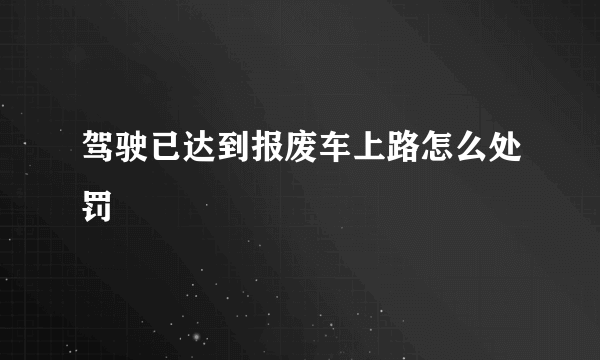 驾驶已达到报废车上路怎么处罚